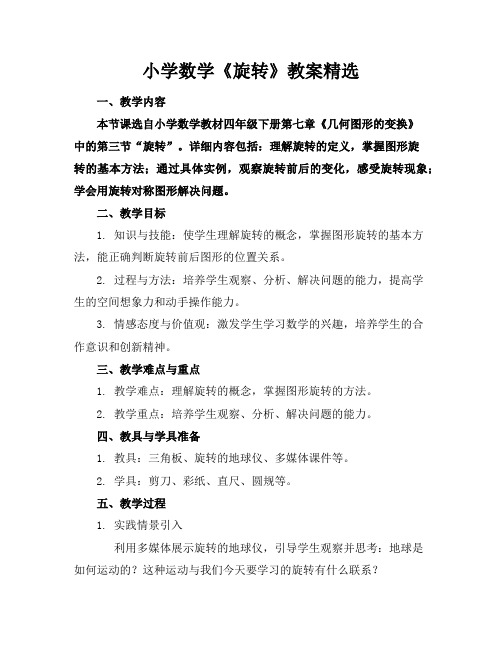 小学数学《旋转》教案精选

一、教学内容

本节课选自小学数学教材四年级下册第七章《几何图形的变换》中的第三节“旋转”。详细内容包括：理解旋转的定义，掌握图形旋转的基本方法；通过具体实例，观察旋转前后的变化，感受旋转现象；学会用旋转对称图形解决问题。

二、教学目标

1. 知识与技能：使学生理解旋转的概念，掌握图形旋转的基本方法，能正确判断旋转前后图形的位置关系。

2. 过程与方法：培养学生观察、分析、解决问题的能力，提高学生的空间想象力和动手操作能力。

3. 情感态度与价值观：激发学生学习数学的兴趣，培养学生的合作意识和创新精神。

三、教学难点与重点

1. 教学难点：理解旋转的概念，掌握图形旋转的方法。

2. 教学重点：培养学生观察、分析、解决问题的能力。

四、教具与学具准备

1. 教具：三角板、旋转的地球仪、多媒体课件等。

2. 学具：剪刀、彩纸、直尺、圆规等。

五、教学过程

1. 实践情景引入

利用多媒体展示旋转的地球仪，引导学生观察并思考：地球是如何运动的？这种运动与我们今天要学习的旋转有什么联系？